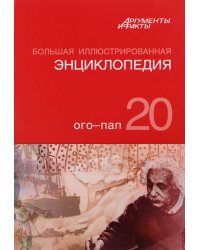 АРГУМЕНТЫ И ФАКТЫ

БОЛЬШАЯ ИЛЛЮСТРИРОВАННАЯ
ЭНЦИКЛОПЕДИЯ

ого–пап 20